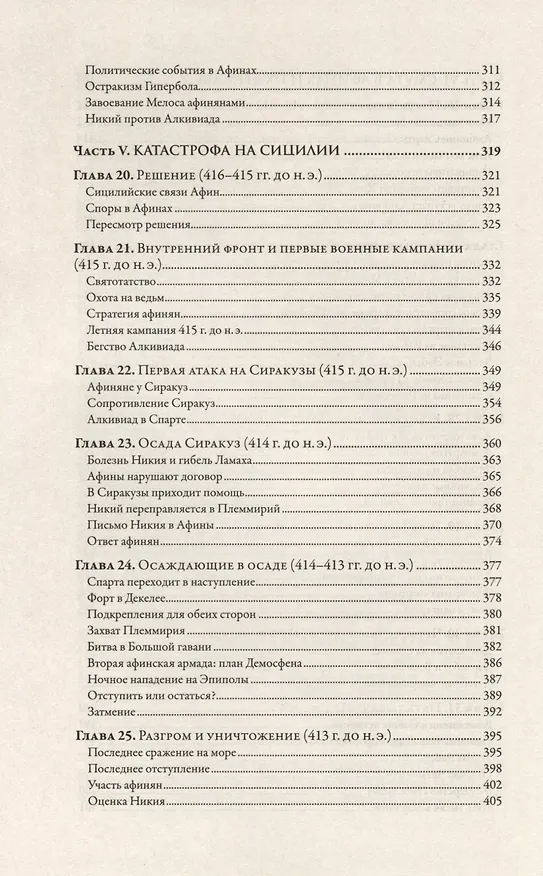 Политические события в Афинах 311
Остракизм Гипербола 312
Завоевание Мелоса афинянами 314
Никий против Алкивиада 317

Часть V. КАТАСТРОФА НА СИЦИЛИИ 319

Глава 20. Решение (416–415 гг. до н. э.) 321
Сицилийские связи Афин 321
Споры в Афинах 323
Пересмотр решения 325

Глава 21. Внутренний фронт и первые военные кампании (415 г. до н. э.) 332
Святотатство 332
Охота на ведьм 335
Стратегия афинян 339
Летняя кампания 415 г. до н. э. 344
Бегство Алкивиада 346

Глава 22. Первая атака на Сиракузы (415 г. до н. э.) 349
Афиняне у Сиракуз 349
Сопротивление Сиракуз 354
Алкивиад в Спарте 356

Глава 23. Осада Сиракуз (414 г. до н. э.) 360
Болезнь Никия и гибель Ламаха 363
Афины нарушают договор 365
В Сиракузы приходит помощь 366
Никий переправляется в Племмирий 368
Письмо Никия в Афины 370
Ответ афинян 374

Глава 24. Осаждающие в осаде (414–413 гг. до н. э.) 377
Спарта переходит в наступление 377
Форт в Декелее 378
Подкрепления для обеих сторон 380
Захват Племмирия 381
Битва в Большой гавани 382
Вторая афинская армада: план Демосфена 386
Ночное нападение на Эпиполы 387
Отступить или остаться? 389
Затмение 392

Глава 25. Разгром и уничтожение (413 г. до н. э.) 395
Последнее сражение на море 395
Последнее отступление 398
Участь афинян 402
Оценка Никия 405